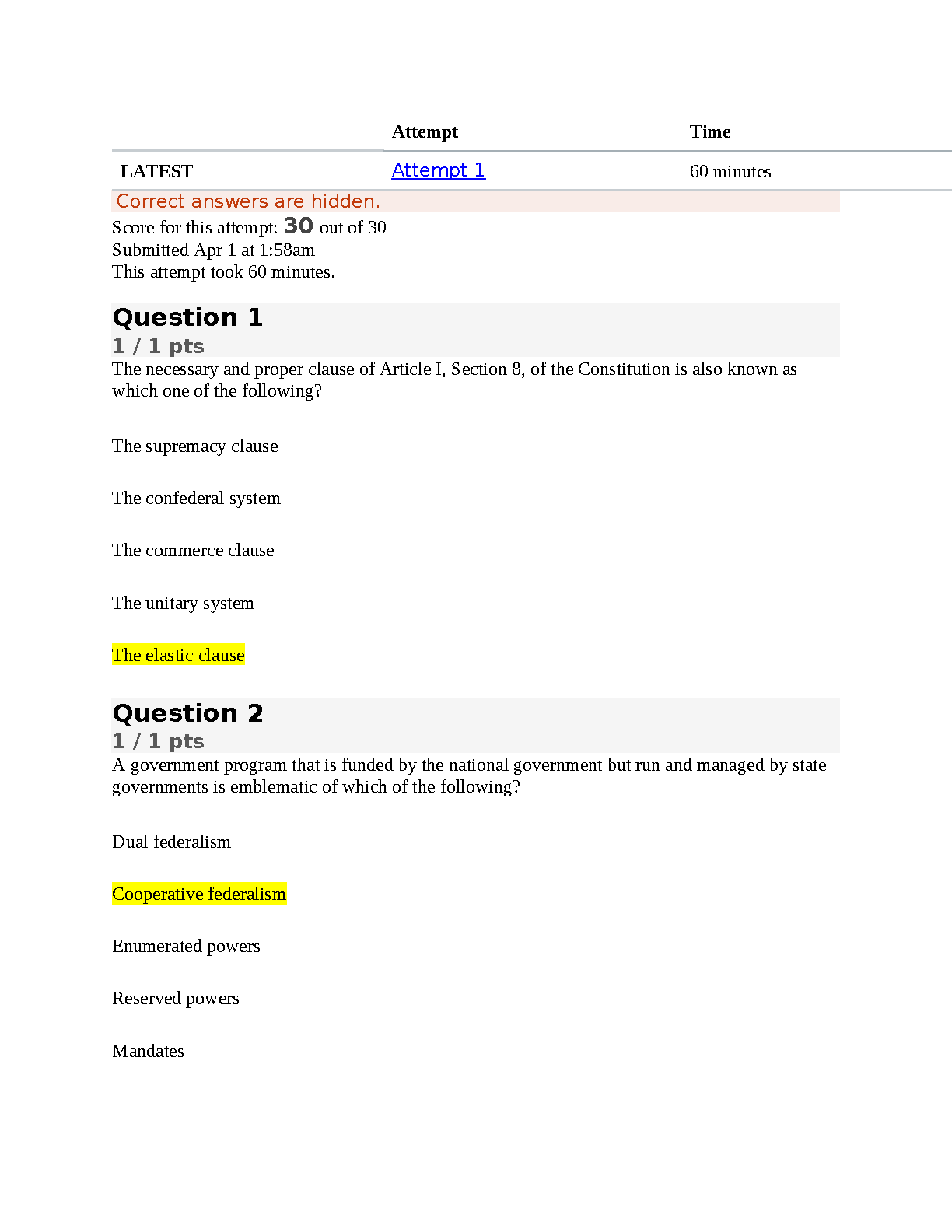 | | Attempt | Time |
|---|---|---|
| LATEST | Attempt 1 | 60 minutes |

Correct answers are hidden.

Score for this attempt: 30 out of 30
Submitted Apr 1 at 1:58am
This attempt took 60 minutes.

Question 1

1 / 1 pts

The necessary and proper clause of Article I, Section 8, of the Constitution is also known as which one of the following?

The supremacy clause

The confederal system

The commerce clause

The unitary system

The elastic clause

Question 2

1 / 1 pts

A government program that is funded by the national government but run and managed by state governments is emblematic of which of the following?

Dual federalism

Cooperative federalism

Enumerated powers

Reserved powers

Mandates